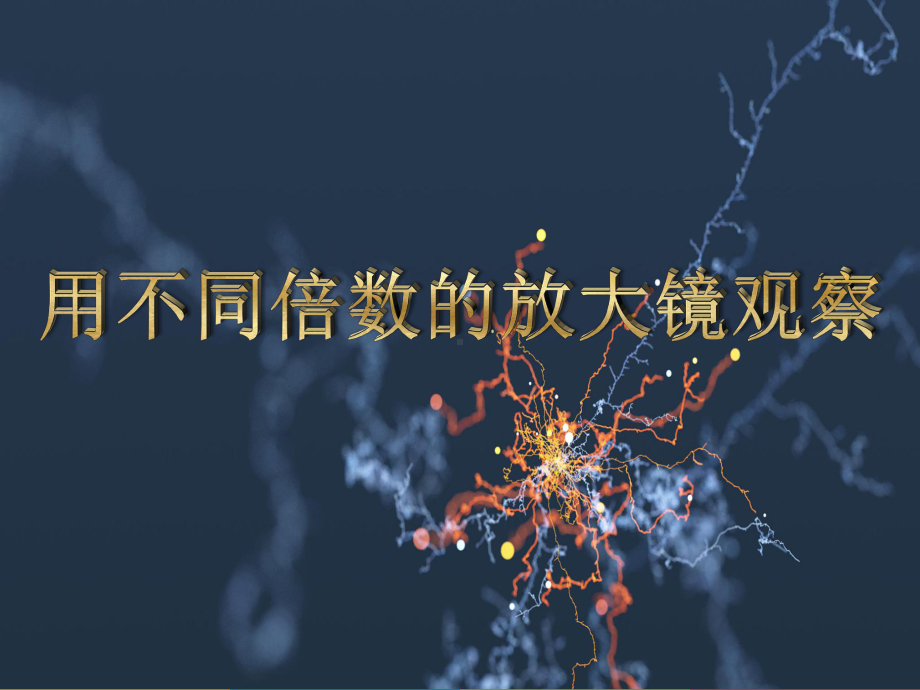 用不同倍数的放大镜观察